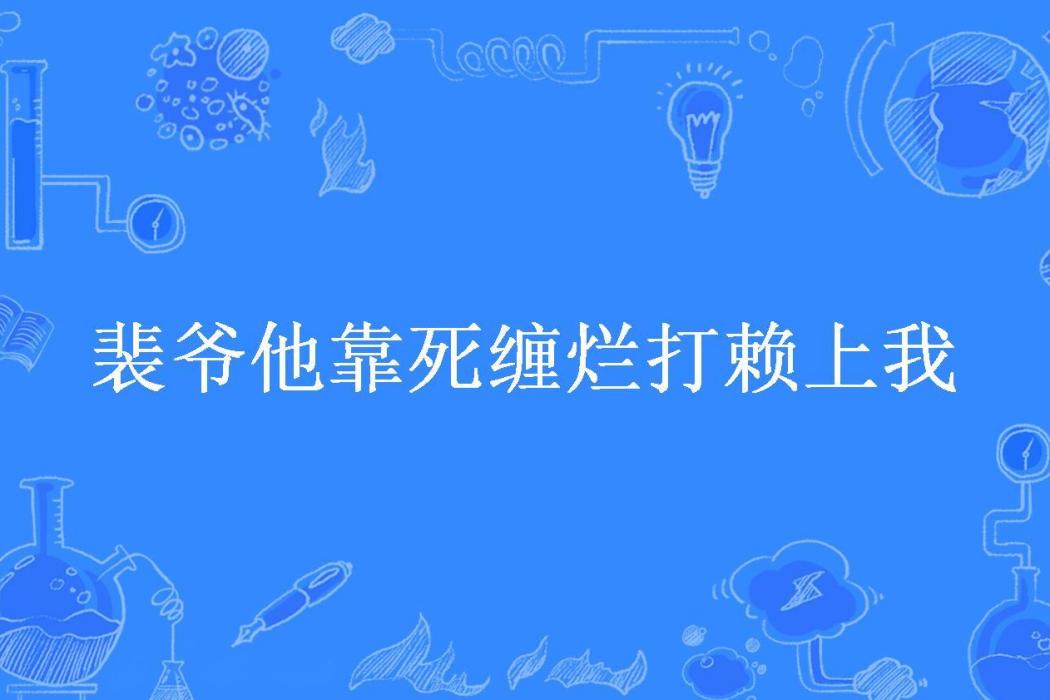 裴爷他靠死缠烂打赖上我